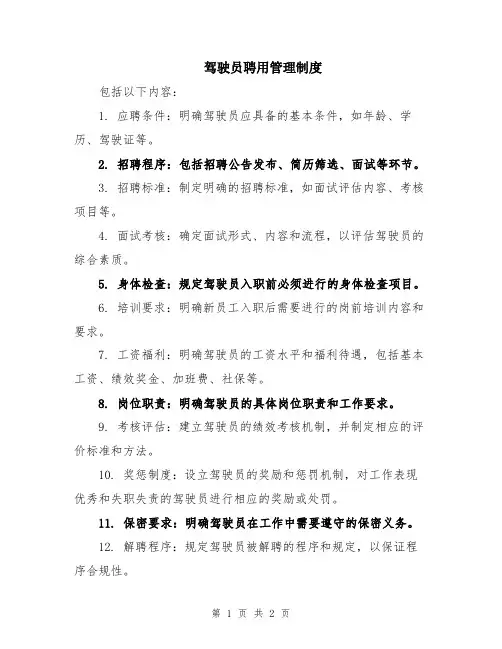 驾驶员聘用管理制度

包括以下内容：

1. 应聘条件：明确驾驶员应具备的基本条件，如年龄、学历、驾驶证等。

2. 招聘程序：包括招聘公告发布、简历筛选、面试等环节。

3. 招聘标准：制定明确的招聘标准，如面试评估内容、考核项目等。

4. 面试考核：确定面试形式、内容和流程，以评估驾驶员的综合素质。

5. 身体检查：规定驾驶员入职前必须进行的身体检查项目。

6. 培训要求：明确新员工入职后需要进行的岗前培训内容和要求。

7. 工资福利：明确驾驶员的工资水平和福利待遇，包括基本工资、绩效奖金、加班费、社保等。

8. 岗位职责：明确驾驶员的具体岗位职责和工作要求。

9. 考核评估：建立驾驶员的绩效考核机制，并制定相应的评价标准和方法。

10. 奖惩制度：设立驾驶员的奖励和惩罚机制，对工作表现优秀和失职失责的驾驶员进行相应的奖励或处罚。

11. 保密要求：明确驾驶员在工作中需要遵守的保密义务。

12. 解聘程序：规定驾驶员被解聘的程序和规定，以保证程序合规性。

第 1 页 共 2 页